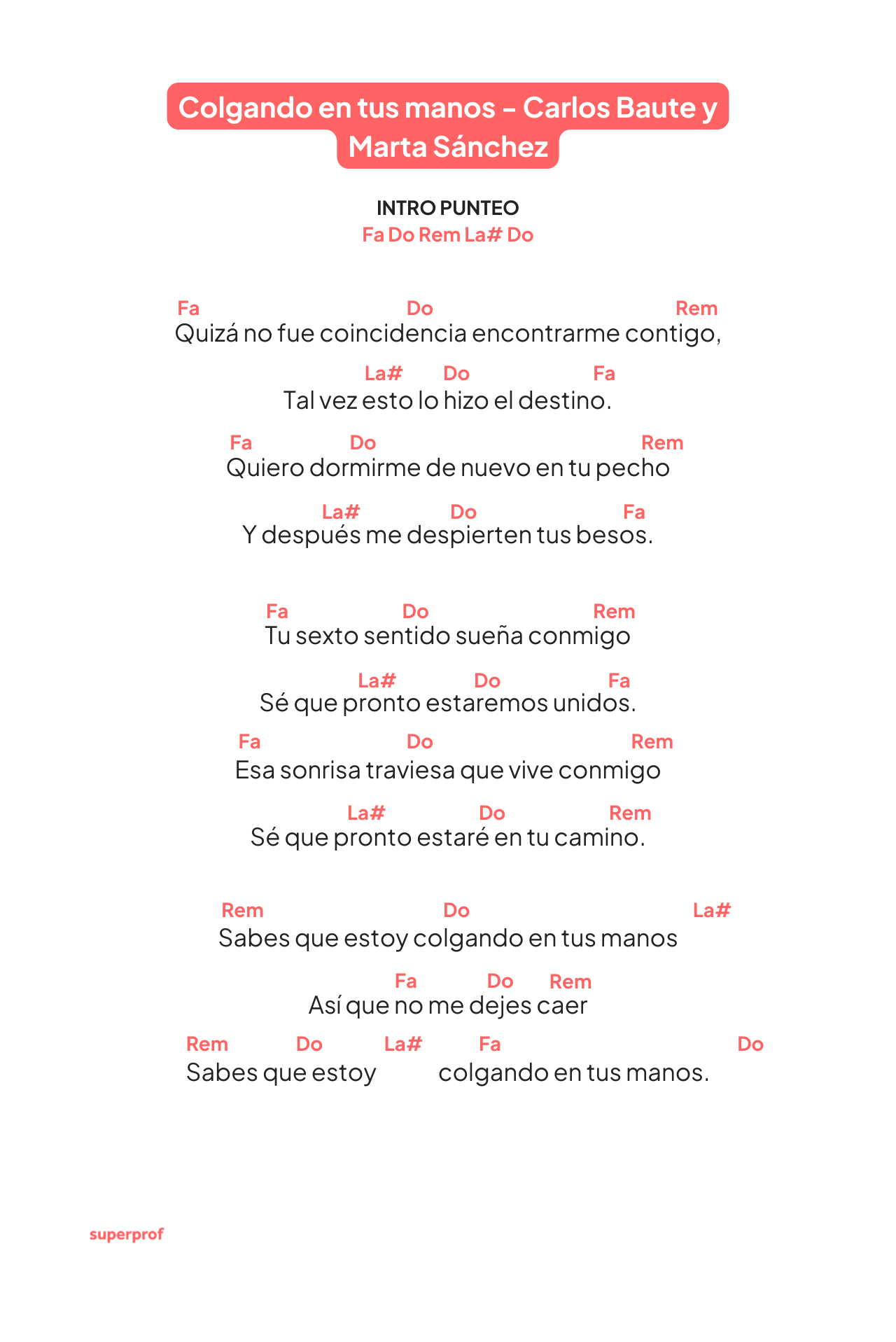 Colgando en tus manos - Carlos Baute y Marta Sánchez

INTRO PUNTEO
Fa Do Rem La# Do

Fa Do Rem
Quizá no fue coincidencia encontrarme contigo,

La# Do Fa
Tal vez esto lo hizo el destino.

Fa Do Rem
Quiero dormirme de nuevo en tu pecho

La# Do Fa
Y después me despierten tus besos.

Fa Do Rem
Tu sexto sentido sueña conmigo

La# Do Fa
Sé que pronto estaremos unidos.

Fa Do Rem
Esa sonrisa traviesa que vive conmigo

La# Do Rem
Sé que pronto estaré en tu camino.

Rem Do La#
Sabes que estoy colgando en tus manos

Fa Do Rem
Así que no me dejes caer

Rem Do La# Fa Do
Sabes que estoy colgando en tus manos.

superprof